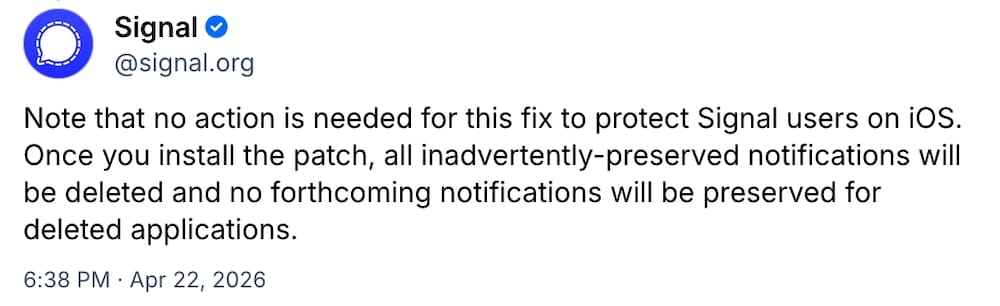 Signal
@signal.org

Note that no action is needed for this fix to protect Signal users on iOS. Once you install the patch, all inadvertently-preserved notifications will be deleted and no forthcoming notifications will be preserved for deleted applications.

6:38 PM · Apr 22, 2026